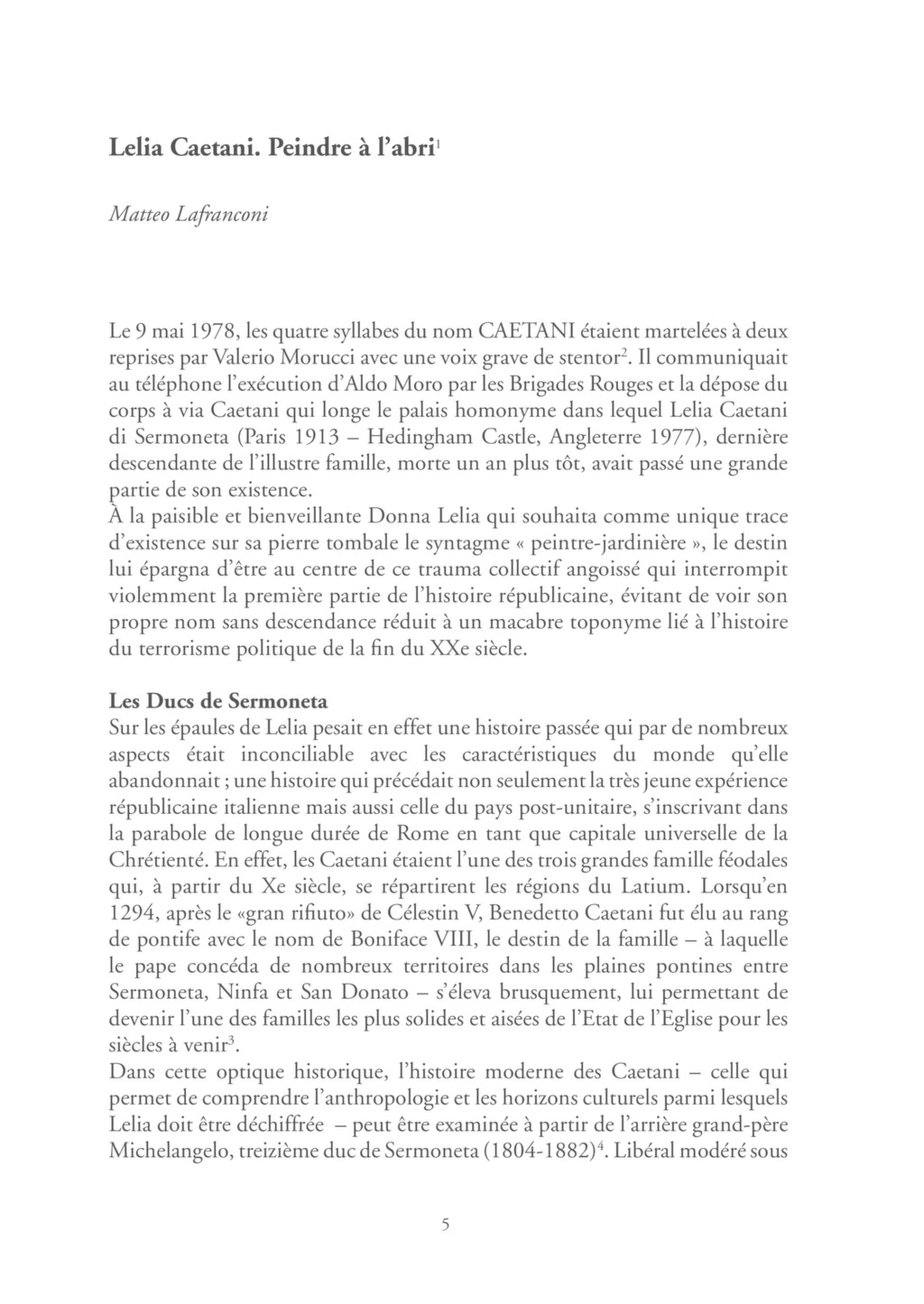 Lelia Caetani. Peindre à l'abri$^1$

Matteo Lafranconi

Le 9 mai 1978, les quatre syllabes du nom CAETANI étaient martelées à deux reprises par Valerio Morucci avec une voix grave de stentor$^2$. Il communiquait au téléphone l'exécution d'Aldo Moro par les Brigades Rouges et la dépose du corps à via Caetani qui longe le palais homonyme dans lequel Lelia Caetani di Sermoneta (Paris 1913 – Hedingham Castle, Angleterre 1977), dernière descendante de l'illustre famille, morte un an plus tôt, avait passé une grande partie de son existence.
À la paisible et bienveillante Donna Lelia qui souhaita comme unique trace d'existence sur sa pierre tombale le syntagme « peintre-jardinière », le destin lui épargna d'être au centre de ce trauma collectif angoissé qui interrompit violemment la première partie de l'histoire républicaine, évitant de voir son propre nom sans descendance réduit à un macabre toponyme lié à l'histoire du terrorisme politique de la fin du XXe siècle.

Les Ducs de Sermoneta
Sur les épaules de Lelia pesait en effet une histoire passée qui par de nombreux aspects était inconciliable avec les caractéristiques du monde qu'elle abandonnait ; une histoire qui précédait non seulement la très jeune expérience républicaine italienne mais aussi celle du pays post-unitaire, s'inscrivant dans la parabole de longue durée de Rome en tant que capitale universelle de la Chrétienté. En effet, les Caetani étaient l'une des trois grandes famille féodales qui, à partir du Xe siècle, se répartirent les régions du Latium. Lorsqu'en 1294, après le «gran rifiuto» de Célestin V, Benedetto Caetani fut élu au rang de pontife avec le nom de Boniface VIII, le destin de la famille – à laquelle le pape concéda de nombreux territoires dans les plaines pontines entre Sermoneta, Ninfa et San Donato – s'éleva brusquement, lui permettant de devenir l'une des familles les plus solides et aisées de l'Etat de l'Eglise pour les siècles à venir$^3$.
Dans cette optique historique, l'histoire moderne des Caetani – celle qui permet de comprendre l'anthropologie et les horizons culturels parmi lesquels Lelia doit être déchiffrée – peut être examinée à partir de l'arrière grand-père Michelangelo, treizième duc de Sermoneta (1804-1882)$^4$. Libéral modéré sous

5